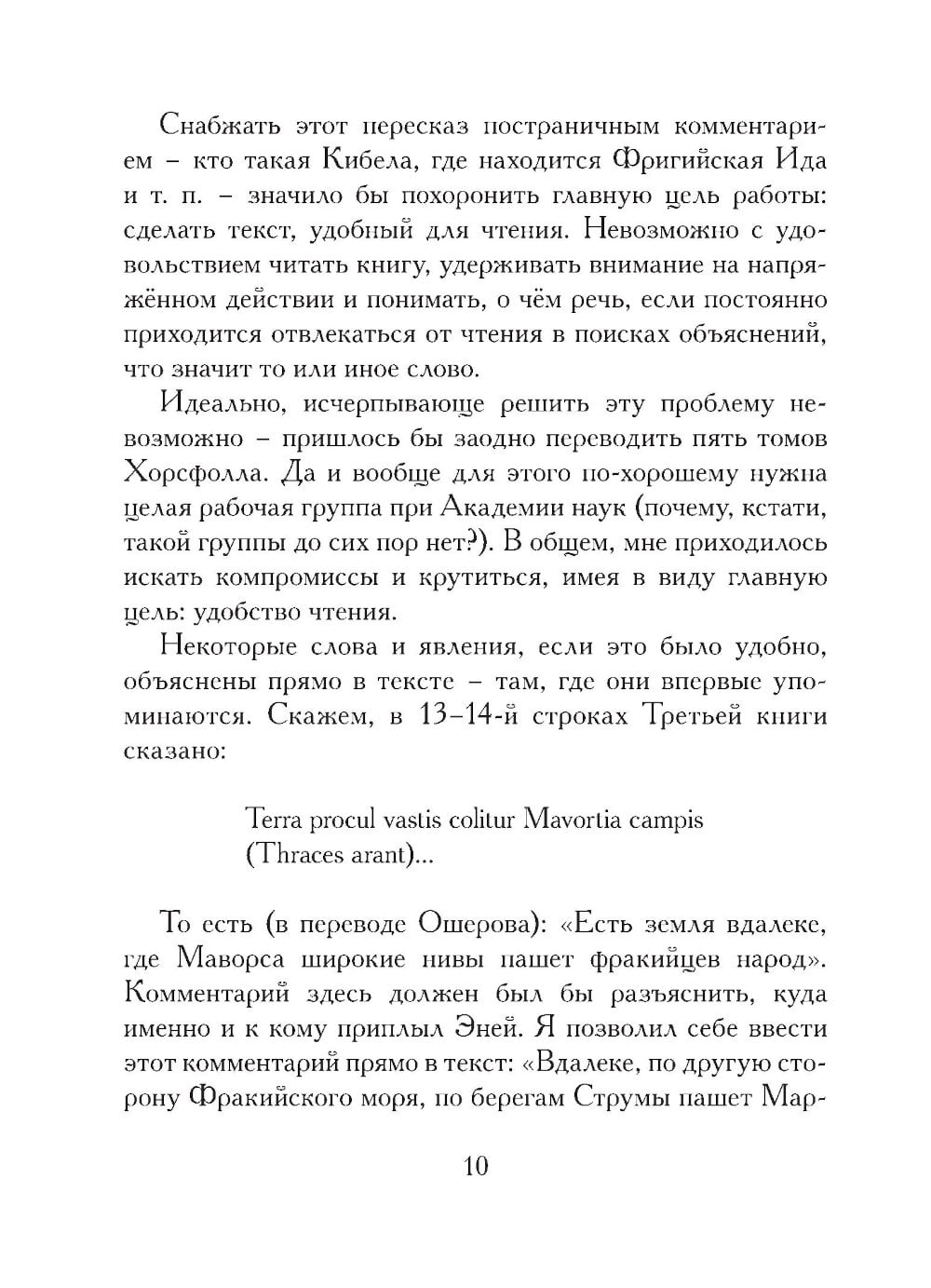 Снабжать этот пересказ постраничным комментарием – кто такая Кибела, где находится Фригийская Ида и т. п. – значило бы похоронить главную цель работы: сделать текст, удобный для чтения. Невозможно с удовольствием читать книгу, удерживать внимание на напряжённом действии и понимать, о чём речь, если постоянно приходится отвлекаться от чтения в поисках объяснений, что значит то или иное слово.

Идеально, исчерпывающе решить эту проблему невозможно – пришлось бы заодно переводить пять томов Хорсфолла. Да и вообще для этого по-хорошему нужна целая рабочая группа при Академии наук (почему, кстати, такой группы до сих пор нет?). В общем, мне приходилось искать компромиссы и крутиться, имея в виду главную цель: удобство чтения.

Некоторые слова и явления, если это было удобно, объяснены прямо в тексте – там, где они впервые упоминаются. Скажем, в 13–14-й строках Третьей книги сказано:

Terra procul vastis colitur Mavortia campis
(Thraces arant)...

То есть (в переводе Ошерова): «Есть земля вдалеке, где Маворса широкие нивы пашет фракийцев народ». Комментарий здесь должен был бы разъяснить, куда именно и к кому приплыл Эней. Я позволил себе ввести этот комментарий прямо в текст: «Вдалеке, по другую сторону Фракийского моря, по берегам Струмы пашет Мар-

10